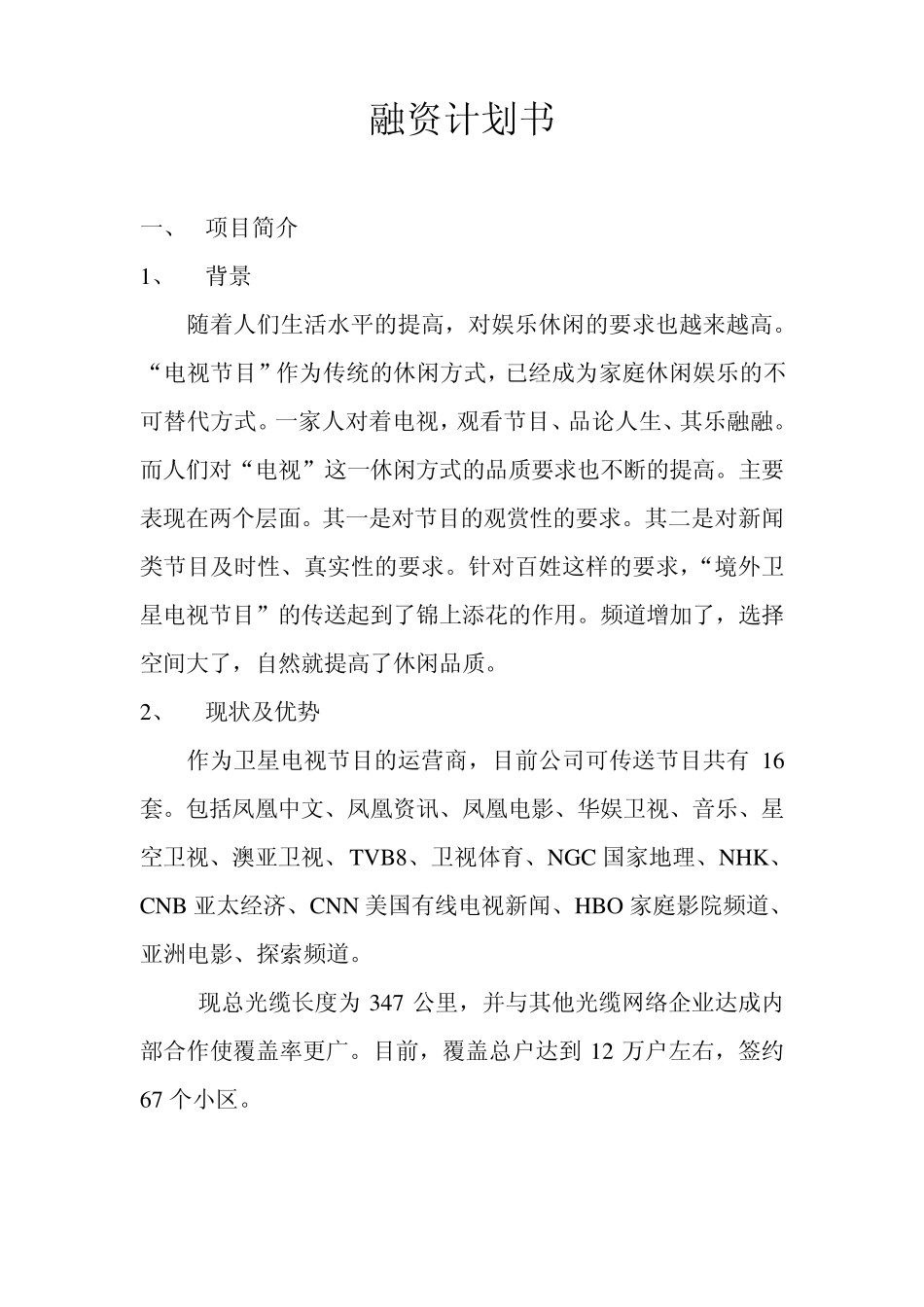 融资计划书

一、 项目简介

1、 背景

随着人们生活水平的提高，对娱乐休闲的要求也越来越高。“电视节目”作为传统的休闲方式，已经成为家庭休闲娱乐的不可替代方式。一家人对着电视，观看节目、品论人生、其乐融融。而人们对“电视”这一休闲方式的品质要求也不断的提高。主要表现在两个层面。其一是对节目的观赏性的要求。其二是对新闻类节目及时性、真实性的要求。针对百姓这样的要求，“境外卫星电视节目”的传送起到了锦上添花的作用。频道增加了，选择空间大了，自然就提高了休闲品质。

2、 现状及优势

作为卫星电视节目的运营商，目前公司可传送节目共有 16 套。包括凤凰中文、凤凰资讯、凤凰电影、华娱卫视、音乐、星空卫视、澳亚卫视、TVB8、卫视体育、NGC 国家地理、NHK、CNB 亚太经济、CNN 美国有线电视新闻、HBO 家庭影院频道、亚洲电影、探索频道。

现总光缆长度为 347 公里，并与其他光缆网络企业达成内部合作使覆盖率更广。目前，覆盖总户达到 12 万户左右，签约 67 个小区。